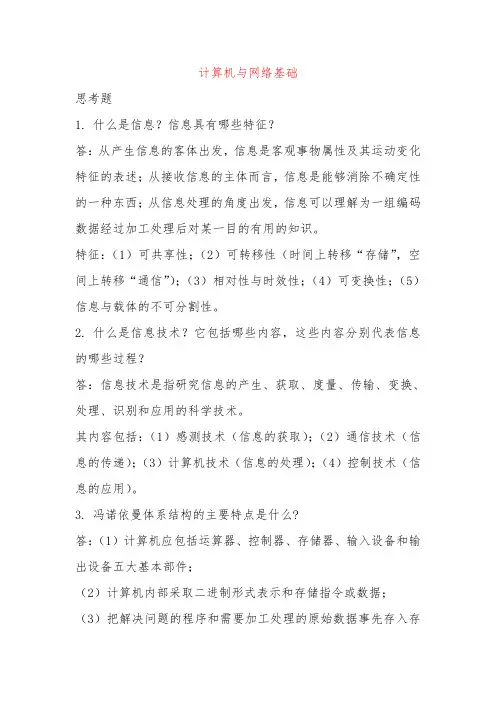 计算机与网络基础

思考题

1. 什么是信息？信息具有哪些特征？

答：从产生信息的客体出发，信息是客观事物属性及其运动变化特征的表述；从接收信息的主体而言，信息是能够消除不确定性的一种东西；从信息处理的角度出发，信息可以理解为一组编码数据经过加工处理后对某一目的有用的知识。

特征：（1）可共享性；（2）可转移性（时间上转移“存储”，空间上转移“通信”）；（3）相对性与时效性；（4）可变换性；（5）信息与载体的不可分割性。

2. 什么是信息技术？它包括哪些内容，这些内容分别代表信息的哪些过程？

答：信息技术是指研究信息的产生、获取、度量、传输、变换、处理、识别和应用的科学技术。

其内容包括：（1）感测技术（信息的获取）；（2）通信技术（信息的传递）；（3）计算机技术（信息的处理）；（4）控制技术（信息的应用）。

3. 冯诺依曼体系结构的主要特点是什么？

答：（1）计算机应包括运算器、控制器、存储器、输入设备和输出设备五大基本部件；

（2）计算机内部采取二进制形式表示和存储指令或数据；

（3）把解决问题的程序和需要加工处理的原始数据事先存入存